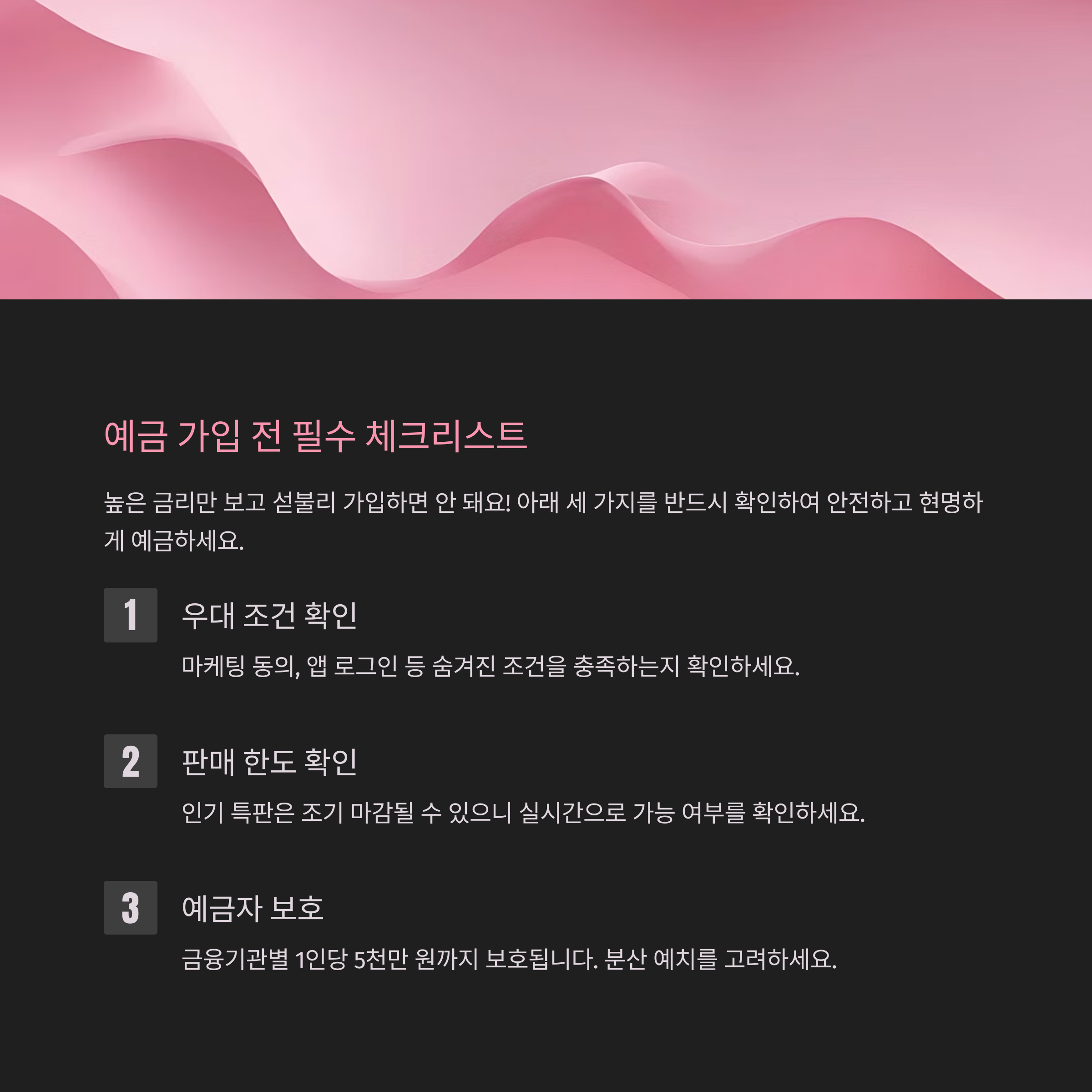 예금 가입 전 필수 체크리스트

높은 금리만 보고 섣불리 가입하면 안 돼요! 아래 세 가지를 반드시 확인하여 안전하고 현명하게 예금하세요.

1

우대 조건 확인

마케팅 동의, 앱 로그인 등 숨겨진 조건을 충족하는지 확인하세요.

2

판매 한도 확인

인기 특판은 조기 마감될 수 있으니 실시간으로 가능 여부를 확인하세요.

3

예금자 보호

금융기관별 1인당 5천만 원까지 보호됩니다. 분산 예치를 고려하세요.